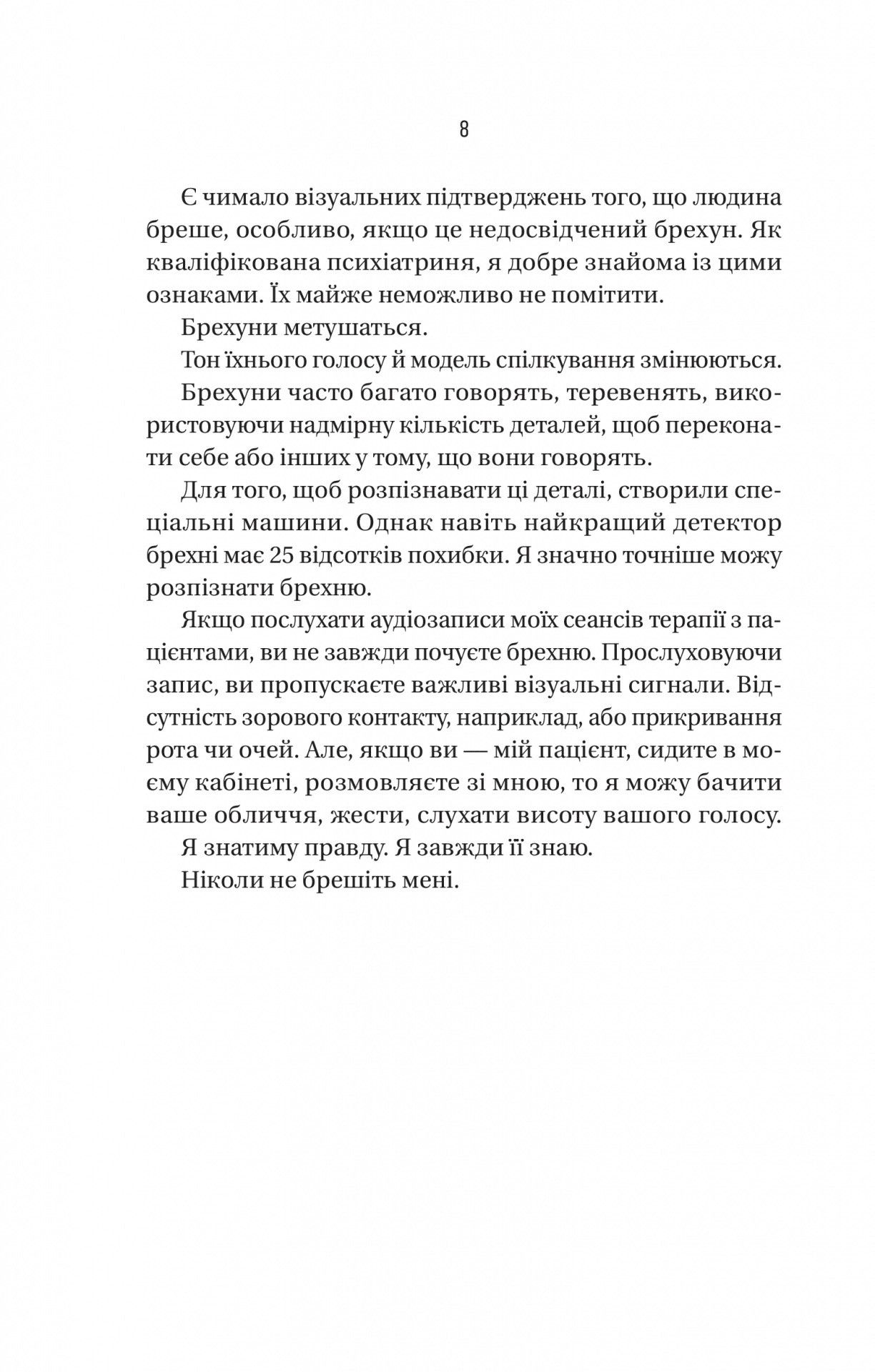 8

Є чимало візуальних підтверджень того, що людина бреше, особливо, якщо це недосвідчений брехун. Як кваліфікована психіатриня, я добре знайома із цими ознаками. Їх майже неможливо не помітити.

Брехуни метушаться.

Тон їхнього голосу й модель спілкування змінюються.

Брехуни часто багато говорять, теревенять, використовуючи надмірну кількість деталей, щоб переконати себе або інших у тому, що вони говорять.

Для того, щоб розпізнавати ці деталі, створили спеціальні машини. Однак навіть найкращий детектор брехні має 25 відсотків похибки. Я значно точніше можу розпізнати брехню.

Якщо послухати аудіозаписи моїх сеансів терапії з пацієнтами, ви не завжди почуєте брехню. Прослуховуючи запис, ви пропускаєте важливі візуальні сигнали. Відсутність зорового контакту, наприклад, або прикривання рота чи очей. Але, якщо ви — мій пацієнт, сидите в моєму кабінеті, розмовляєте зі мною, то я можу бачити ваше обличчя, жести, слухати висоту вашого голосу.

Я знатиму правду. Я завжди її знаю.

Ніколи не брешіть мені.